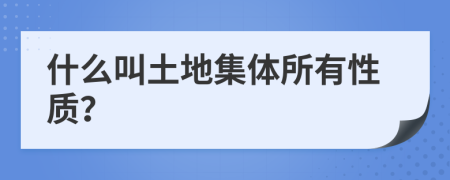 什么叫土地集体所有性质?